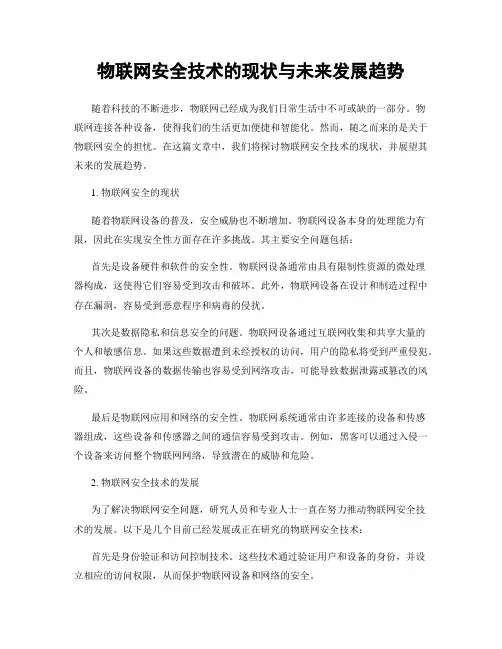 物联网安全技术的现状与未来发展趋势

随着科技的不断进步，物联网已经成为我们日常生活中不可或缺的一部分。物联网连接各种设备，使得我们的生活更加便捷和智能化。然而，随之而来的是关于物联网安全的担忧。在这篇文章中，我们将探讨物联网安全技术的现状，并展望其未来的发展趋势。

1. 物联网安全的现状

随着物联网设备的普及，安全威胁也不断增加。物联网设备本身的处理能力有限，因此在实现安全性方面存在许多挑战。其主要安全问题包括：

首先是设备硬件和软件的安全性。物联网设备通常由具有限制性资源的微处理器构成，这使得它们容易受到攻击和破坏。此外，物联网设备在设计和制造过程中存在漏洞，容易受到恶意程序和病毒的侵扰。

其次是数据隐私和信息安全的问题。物联网设备通过互联网收集和共享大量的个人和敏感信息。如果这些数据遭到未经授权的访问，用户的隐私将受到严重侵犯。而且，物联网设备的数据传输也容易受到网络攻击，可能导致数据泄露或篡改的风险。

最后是物联网应用和网络的安全性。物联网系统通常由许多连接的设备和传感器组成，这些设备和传感器之间的通信容易受到攻击。例如，黑客可以通过入侵一个设备来访问整个物联网网络，导致潜在的威胁和危险。

2. 物联网安全技术的发展

为了解决物联网安全问题，研究人员和专业人士一直在努力推动物联网安全技术的发展。以下是几个目前已经发展或正在研究的物联网安全技术：

首先是身份验证和访问控制技术。这些技术通过验证用户和设备的身份，并设立相应的访问权限，从而保护物联网设备和网络的安全。